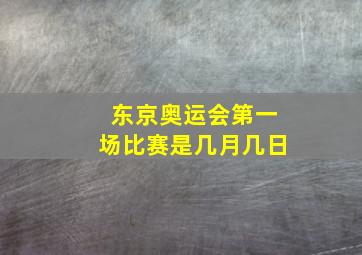 东京奥运会第一场比赛是几月几日